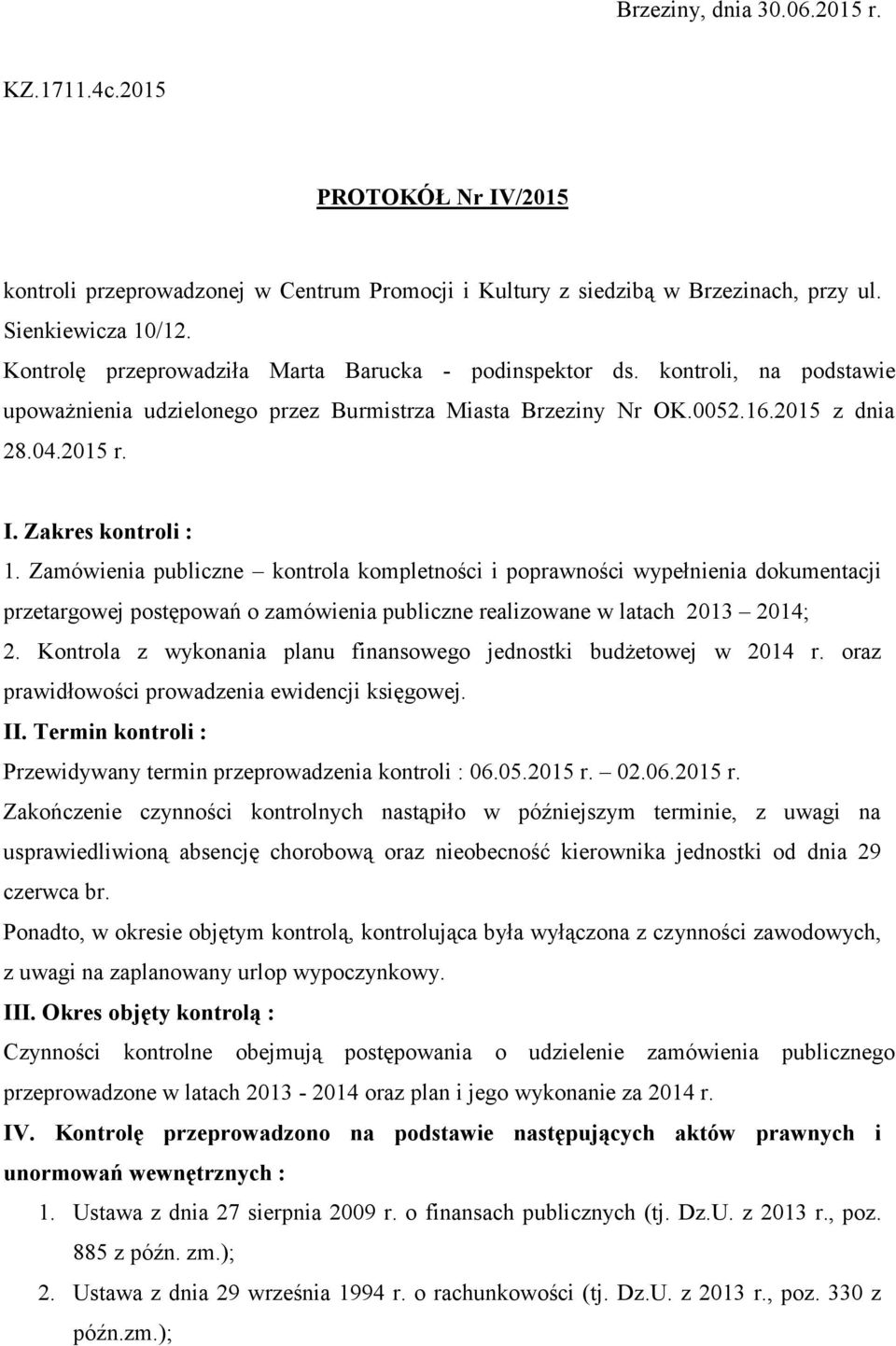 Brzeziny, dnia 30.06.2015 r.

KZ.1711.4c.2015

PROTOKÓŁ Nr IV/2015

kontroli przeprowadzonej w Centrum Promocji i Kultury z siedzibą w Brzezinach, przy ul. Sienkiewicza 10/12.

Kontrolę przeprowadziła Marta Barucka - podinspektor ds. kontroli, na podstawie upoważnienia udzielonego przez Burmistrza Miasta Brzeziny Nr OK.0052.16.2015 z dnia 28.04.2015 r.

I. Zakres kontroli :

1. Zamówienia publiczne – kontrola kompletności i poprawności wypełnienia dokumentacji przetargowej postępowań o zamówienia publiczne realizowane w latach 2013 – 2014;

2. Kontrola z wykonania planu finansowego jednostki budżetowej w 2014 r. oraz prawidłowości prowadzenia ewidencji księgowej.

II. Termin kontroli :

Przewidywany termin przeprowadzenia kontroli : 06.05.2015 r. – 02.06.2015 r.

Zakończenie czynności kontrolnych nastąpiło w późniejszym terminie, z uwagi na usprawiedliwioną absencję chorobową oraz nieobecność kierownika jednostki od dnia 29 czerwca br.

Ponadto, w okresie objętym kontrolą, kontrolująca była wyłączona z czynności zawodowych, z uwagi na zaplanowany urlop wypoczynkowy.

III. Okres objęty kontrolą :

Czynności kontrolne obejmują postępowania o udzielenie zamówienia publicznego przeprowadzone w latach 2013 - 2014 oraz plan i jego wykonanie za 2014 r.

IV. Kontrolę przeprowadzono na podstawie następujących aktów prawnych i unormowań wewnętrznych :

1. Ustawa z dnia 27 sierpnia 2009 r. o finansach publicznych (tj. Dz.U. z 2013 r., poz. 885 z późn. zm.);

2. Ustawa z dnia 29 września 1994 r. o rachunkowości (tj. Dz.U. z 2013 r., poz. 330 z późn.zm.);